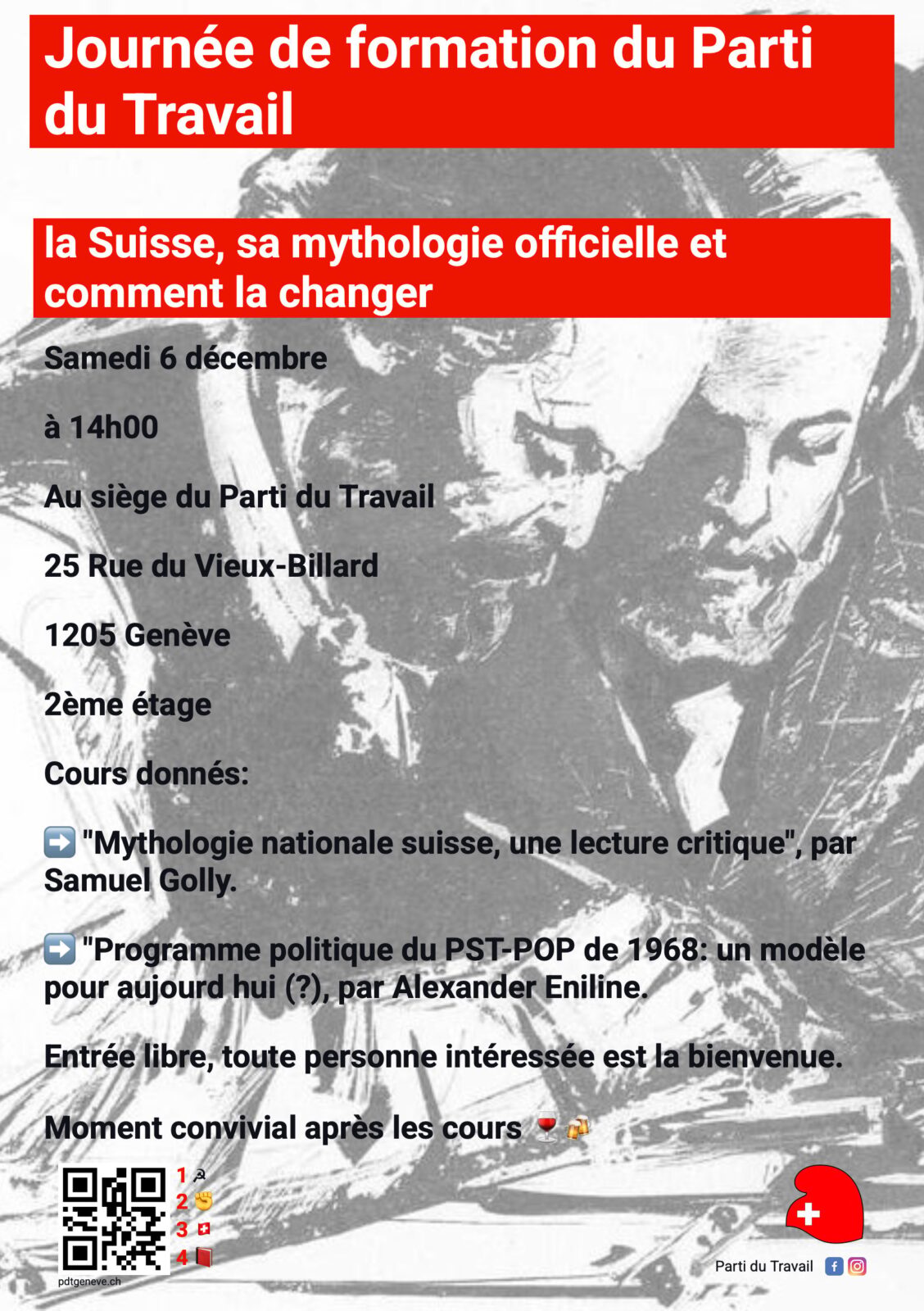 Journée de formation du Parti du Travail

la Suisse, sa mythologie officielle et comment la changer

Samedi 6 décembre

à 14h00

Au siège du Parti du Travail

25 Rue du Vieux-Billard

1205 Genève

2ème étage

Cours donnés:

➡️ "Mythologie nationale suisse, une lecture critique", par Samuel Golly.

➡️ "Programme politique du PST-POP de 1968: un modèle pour aujourd hui (?), par Alexander Eniline.

Entrée libre, toute personne intéressée est la bienvenue.

Moment convivial après les cours 🍷🍻

1 ☭
2 ✊
3 🇨🇭
4 📕

pdtgeneve.ch

Parti du Travail